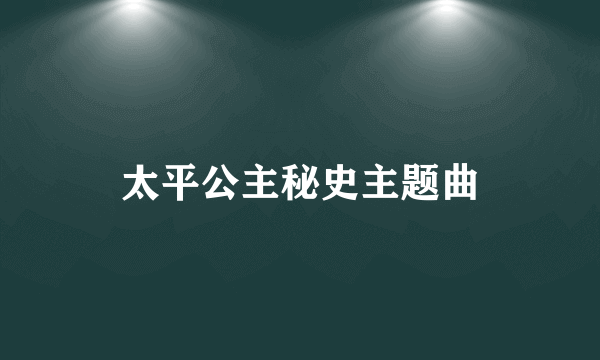 太平公主秘史主题曲